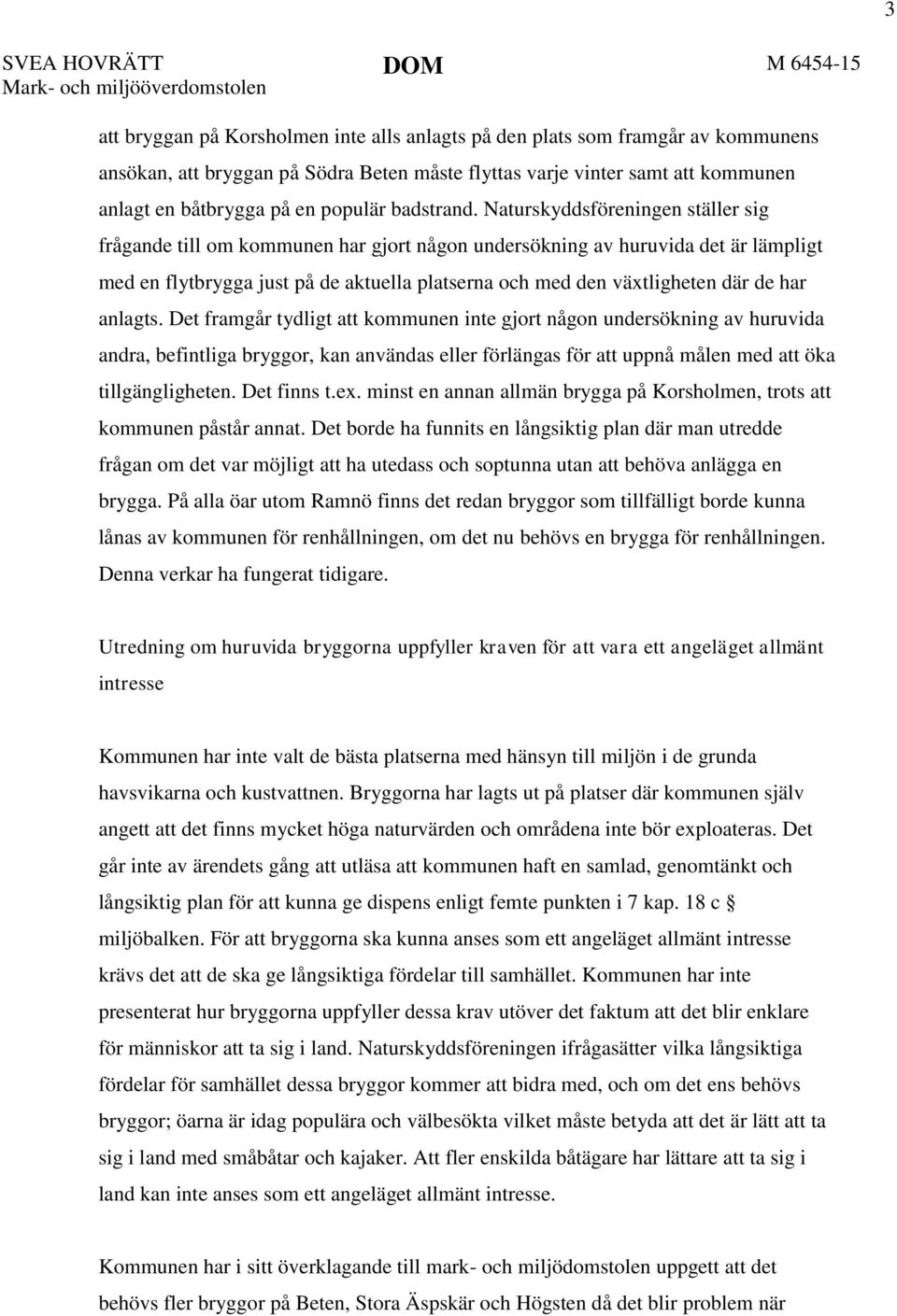 3

SVEA HOVRÄTT
Mark- och miljööverdomstolen

DOM

M 6454-15

att bryggan på Korsholmen inte alls anlagts på den plats som framgår av kommunens ansökan, att bryggan på Södra Beten måste flyttas varje vinter samt att kommunen anlagt en båtbrygga på en populär badstrand. Naturskyddsföreningen ställer sig frågande till om kommunen har gjort någon undersökning av huruvida det är lämpligt med en flytbrygga just på de aktuella platserna och med den växtligheten där de har anlagts. Det framgår tydligt att kommunen inte gjort någon undersökning av huruvida andra, befintliga bryggor, kan användas eller förlängas för att uppnå målen med att öka tillgängligheten. Det finns t.ex. minst en annan allmän brygga på Korsholmen, trots att kommunen påstår annat. Det borde ha funnits en långsiktig plan där man utredde frågan om det var möjligt att ha utedass och soptunna utan att behöva anlägga en brygga. På alla öar utom Ramnö finns det redan bryggor som tillfälligt borde kunna lånas av kommunen för renhållningen, om det nu behövs en brygga för renhållningen. Denna verkar ha fungerat tidigare.

Utredning om huruvida bryggorna uppfyller kraven för att vara ett angeläget allmänt intresse

Kommunen har inte valt de bästa platserna med hänsyn till miljön i de grunda havsvikarna och kustvattnen. Bryggorna har lagts ut på platser där kommunen själv angett att det finns mycket höga naturvärden och områdena inte bör exploateras. Det går inte av ärendets gång att utläsa att kommunen haft en samlad, genomtänkt och långsiktig plan för att kunna ge dispens enligt femte punkten i 7 kap. 18 c § miljöbalken. För att bryggorna ska kunna anses som ett angeläget allmänt intresse krävs det att de ska ge långsiktiga fördelar till samhället. Kommunen har inte presenterat hur bryggorna uppfyller dessa krav utöver det faktum att det blir enklare för människor att ta sig i land. Naturskyddsföreningen ifrågasätter vilka långsiktiga fördelar för samhället dessa bryggor kommer att bidra med, och om det ens behövs bryggor; öarna är idag populära och välbesökta vilket måste betyda att det är lätt att ta sig i land med småbåtar och kajaker. Att fler enskilda båtägare har lättare att ta sig i land kan inte anses som ett angeläget allmänt intresse.

Kommunen har i sitt överklagande till mark- och miljödomstolen uppgett att det behövs fler bryggor på Beten, Stora Äspskär och Högsten då det blir problem när